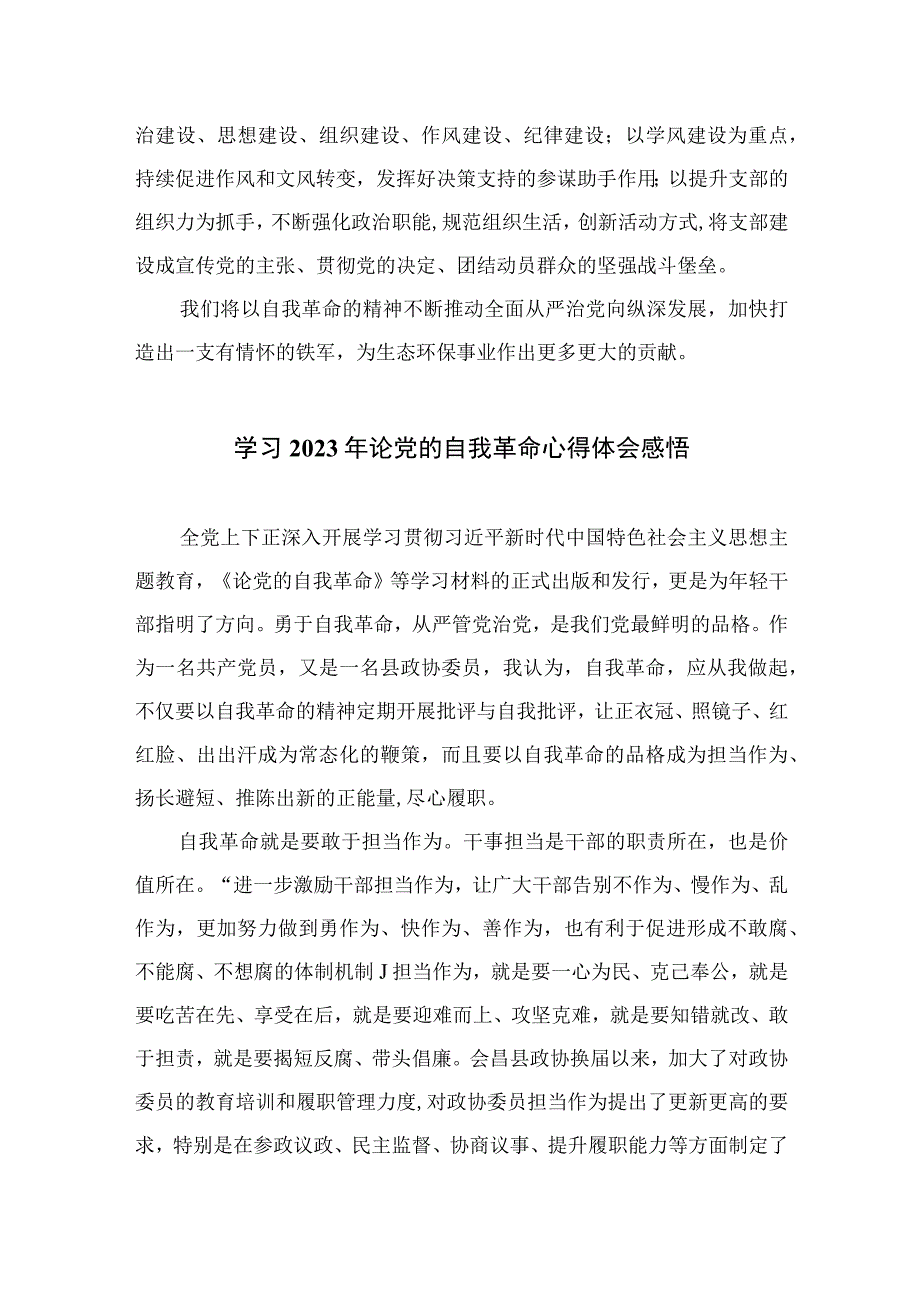 治建设、思想建设、组织建设、作风建设、纪律建设；以学风建设为重点，持续促进作风和文风转变，发挥好决策支持的参谋助手作用;以提升支部的组织力为抓手，不断强化政治职能,规范组织生活，创新活动方式,将支部建设成宣传党的主张、贯彻党的决定、团结动员群众的坚强战斗堡垒。

我们将以自我革命的精神不断推动全面从严治党向纵深发展，加快打造出一支有情怀的铁军，为生态环保事业作出更多更大的贡献。

学习2023年论党的自我革命心得体会感悟

全党上下正深入开展学习贯彻习近平新时代中国特色社会主义思想主题教育，《论党的自我革命》等学习材料的正式出版和发行，更是为年轻干部指明了方向。勇于自我革命，从严管党治党，是我们党最鲜明的品格。作为一名共产党员，又是一名县政协委员，我认为，自我革命，应从我做起，不仅要以自我革命的精神定期开展批评与自我批评，让正衣冠、照镜子、红红脸、出出汗成为常态化的鞭策，而且要以自我革命的品格成为担当作为、扬长避短、推陈出新的正能量,尽心履职。

自我革命就是要敢于担当作为。干事担当是干部的职责所在，也是价值所在。“进一步激励干部担当作为，让广大干部告别不作为、慢作为、乱作为，更加努力做到勇作为、快作为、善作为，也有利于促进形成不敢腐、不能腐、不想腐的体制机制J担当作为，就是要一心为民、克己奉公，就是要吃苦在先、享受在后，就是要迎难而上、攻坚克难，就是要知错就改、敢于担责，就是要揭短反腐、带头倡廉。会昌县政协换届以来，加大了对政协委员的教育培训和履职管理力度,对政协委员担当作为提出了更新更高的要求，特别是在参政议政、民主监督、协商议事、提升履职能力等方面制定了